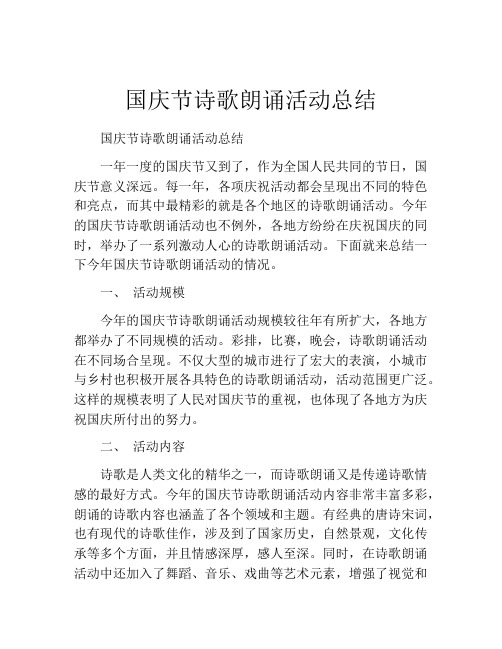 国庆节诗歌朗诵活动总结

国庆节诗歌朗诵活动总结

一年一度的国庆节又到了，作为全国人民共同的节日，国庆节意义深远。每一年，各项庆祝活动都会呈现出不同的特色和亮点，而其中最精彩的就是各个地区的诗歌朗诵活动。今年的国庆节诗歌朗诵活动也不例外，各地方纷纷在庆祝国庆的同时，举办了一系列激动人心的诗歌朗诵活动。下面就来总结一下今年国庆节诗歌朗诵活动的情况。

一、 活动规模

今年的国庆节诗歌朗诵活动规模较往年有所扩大，各地方都举办了不同规模的活动。彩排，比赛，晚会，诗歌朗诵活动在不同场合呈现。不仅大型的城市进行了宏大的表演，小城市与乡村也积极开展各具特色的诗歌朗诵活动，活动范围更广泛。这样的规模表明了人民对国庆节的重视，也体现了各地方为庆祝国庆所付出的努力。

二、 活动内容

诗歌是人类文化的精华之一，而诗歌朗诵又是传递诗歌情感的最好方式。今年的国庆节诗歌朗诵活动内容非常丰富多彩，朗诵的诗歌内容也涵盖了各个领域和主题。有经典的唐诗宋词，也有现代的诗歌佳作，涉及到了国家历史，自然景观，文化传承等多个方面，并且情感深厚，感人至深。同时，在诗歌朗诵活动中还加入了舞蹈、音乐、戏曲等艺术元素，增强了视觉和